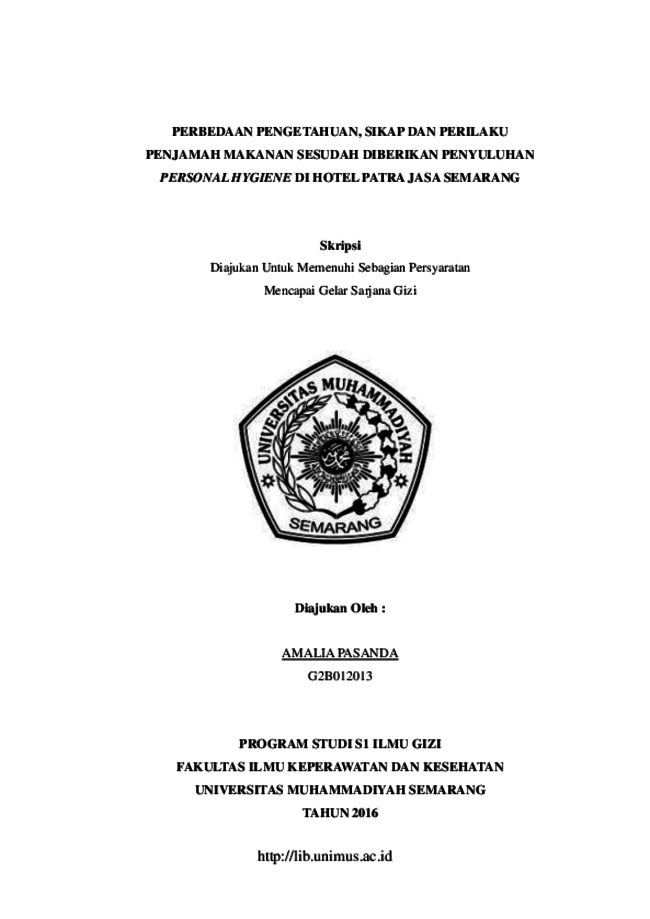 PERBEDAAN PENGETAHUAN, SIKAP DAN PERILAKU
PENJAMAH MAKANAN SESUDAH DIBERIKAN PENYULUHAN
PERSONAL HYGIENE DI HOTEL PATRA JASA SEMARANG

Skripsi
Diajukan Untuk Memenuhi Sebagian Persyaratan
Mencapai Gelar Sarjana Gizi

UNIVERSITAS MUHAMMADIYAH
SEMARANG

Diajukan Oleh :

AMALIA PASANDA
G2B012013

PROGRAM STUDI S1 ILMU GIZI
FAKULTAS ILMU KEPERAWATAN DAN KESEHATAN
UNIVERSITAS MUHAMMADIYAH SEMARANG
TAHUN 2016

http://lib.unimus.ac.id